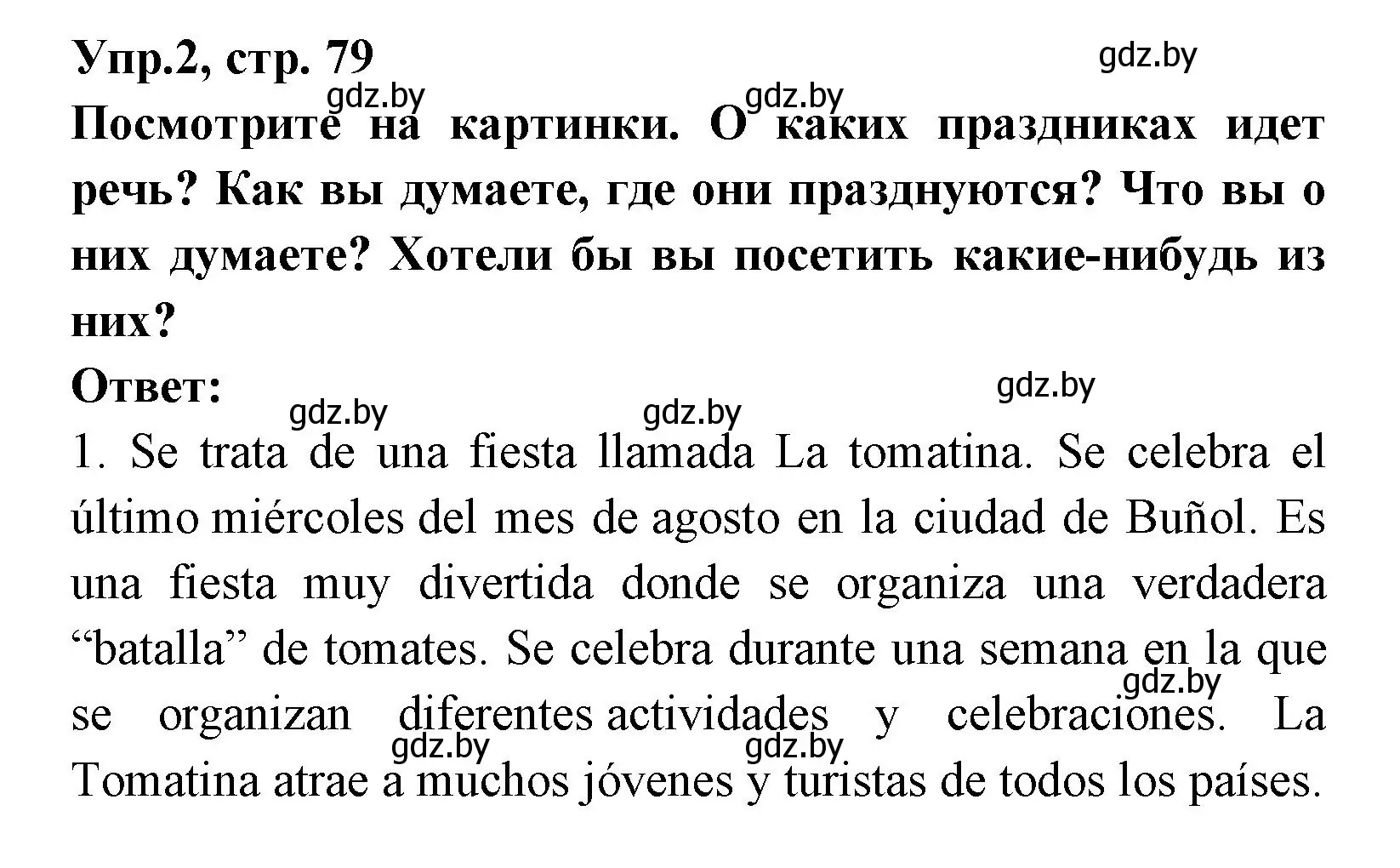 Упр.2, стр. 79

gdz.by gdz.by gdz.by

Посмотрите на картинки. О каких праздниках идет речь? Как вы думаете, где они празднуются? Что вы о них думаете? Хотели бы вы посетить какие-нибудь из них?

Ответ:

gdz.by gdz.by gdz.by

1. Se trata de una fiesta llamada La tomatina. Se celebra el último miércoles del mes de agosto en la ciudad de Buñol. Es una fiesta muy divertida donde se organiza una verdadera “batalla” de tomates. Se celebra durante una semana en la que se organizan diferentes actividades y celebraciones. La Tomatina atrae a muchos jóvenes y turistas de todos los países.

gdz.by gdz.by gdz.by